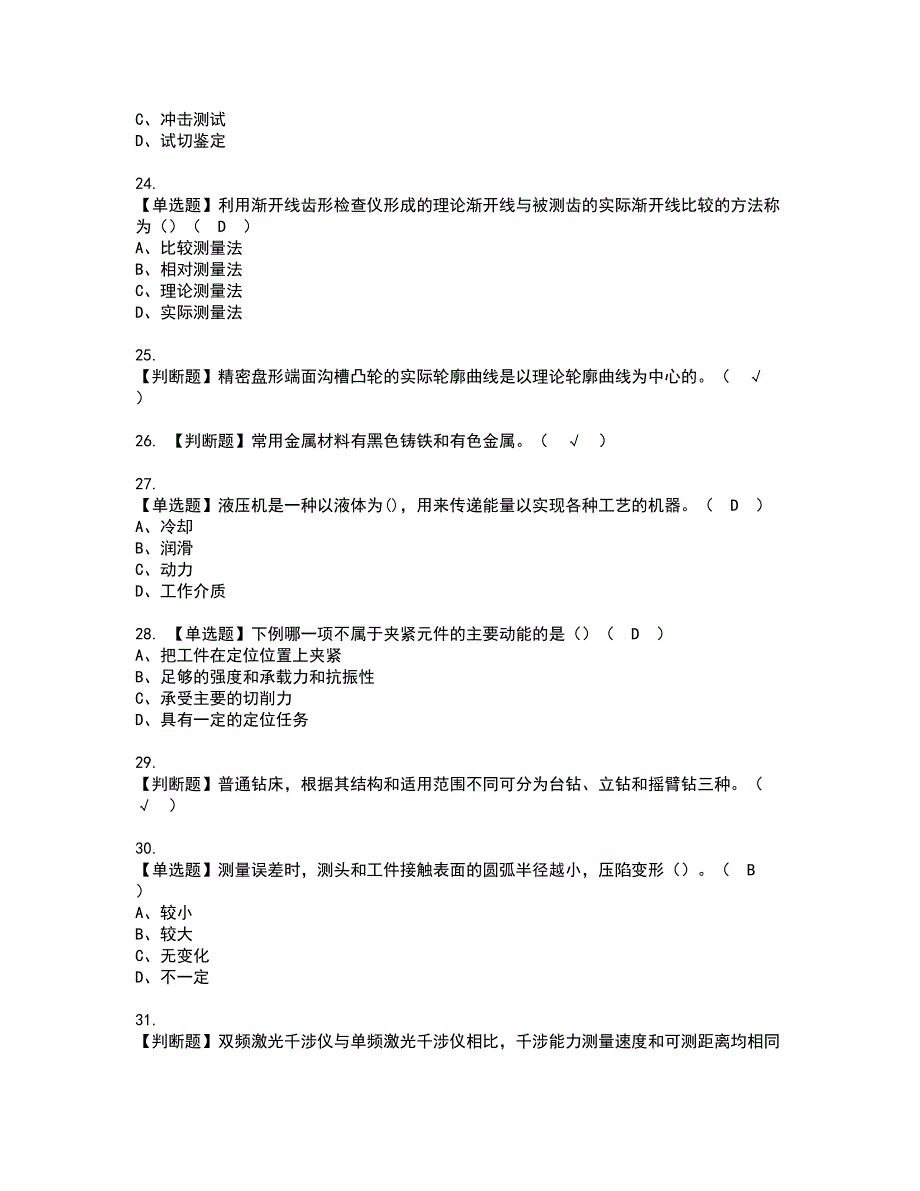 C、冲击测试
D、试切鉴定

24.
【单选题】利用渐开线齿形检查仪形成的理论渐开线与被测齿的实际渐开线比较的方法称为（）（ D ）
A、比较测量法
B、相对测量法
C、理论测量法
D、实际测量法

25.
【判断题】精密盘形端面沟槽凸轮的实际轮廓曲线是以理论轮廓曲线为中心的。（ √ ）

26. 【判断题】常用金属材料有黑色铸铁和有色金属。（ √ ）

27.
【单选题】液压机是一种以液体为()，用来传递能量以实现各种工艺的机器。（ D ）
A、冷却
B、润滑
C、动力
D、工作介质

28. 【单选题】下例哪一项不属于夹紧元件的主要动能的是（）（ D ）
A、把工件在定位位置上夹紧
B、足够的强度和承载力和抗振性
C、承受主要的切削力
D、具有一定的定位任务

29.
【判断题】普通钻床，根据其结构和适用范围不同可分为台钻、立钻和摇臂钻三种。（ √ ）

30.
【单选题】测量误差时，测头和工件接触表面的圆弧半径越小，压陷变形（）。（ B ）
A、较小
B、较大
C、无变化
D、不一定

31.
【判断题】双频激光干涉仪与单频激光干涉仪相比，干涉能力测量速度和可测距离均相同